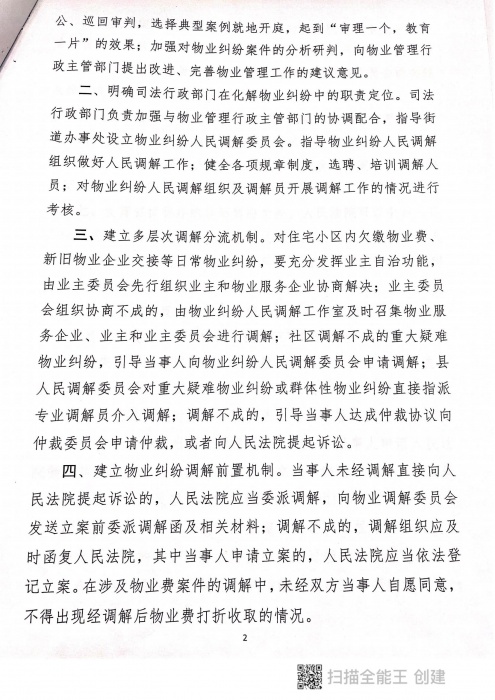 公、巡回审判，选择典型案例就地开庭，起到“审理一个，教育一片”的效果；加强对物业纠纷案件的分析研判，向物业管理行政主管部门提出改进、完善物业管理工作的建议意见。

二、明确司法行政部门在化解物业纠纷中的职责定位。司法行政部门负责加强与物业管理行政主管部门的协调配合，指导街道办事处设立物业纠纷人民调解委员会。指导物业纠纷人民调解组织做好人民调解工作；健全各项规章制度，选聘、培训调解人员；对物业纠纷人民调解组织及调解员开展调解工作的情况进行考核。

三、建立多层次调解分流机制。对住宅小区内欠缴物业费、新旧物业企业交接等日常物业纠纷，要充分发挥业主自治功能，由业主委员会先行组织业主和物业服务企业协商解决；业主委员会组织协商不成的，由物业纠纷人民调解工作室及时召集物业服务企业、业主和业主委员会进行调解；社区调解不成的重大疑难物业纠纷，引导当事人向物业纠纷人民调解委员会申请调解；县人民调解委员会对重大疑难物业纠纷或群体性物业纠纷直接指派专业调解员介入调解；调解不成的，引导当事人达成仲裁协议向仲裁委员会申请仲裁，或者向人民法院提起诉讼。

四、建立物业纠纷调解前置机制。当事人未经调解直接向人民法院提起诉讼的，人民法院应当委派调解，向物业调解委员会发送立案前委派调解函及相关材料；调解不成的，调解组织应及时函复人民法院，其中当事人申请立案的，人民法院应当依法登记立案。在涉及物业费案件的调解中，未经双方当事人自愿同意，不得出现经调解后物业费打折收取的情况。

2

扫描全能王 创建